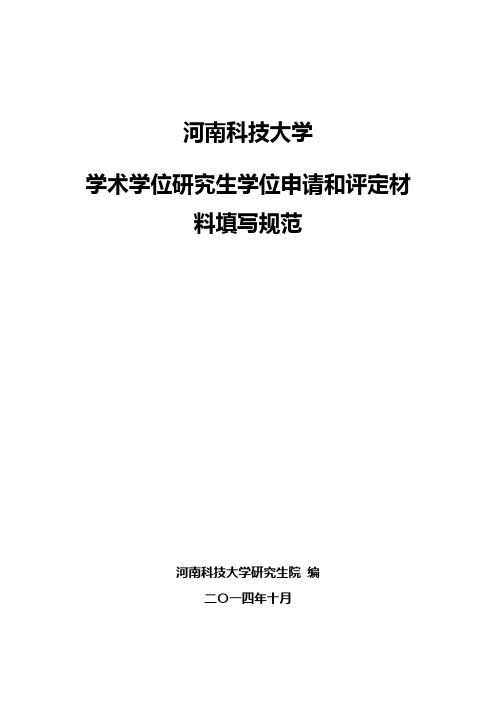 河南科技大学

学术学位研究生学位申请和评定材料填写规范

河南科技大学研究生院 编

二〇一四年十月